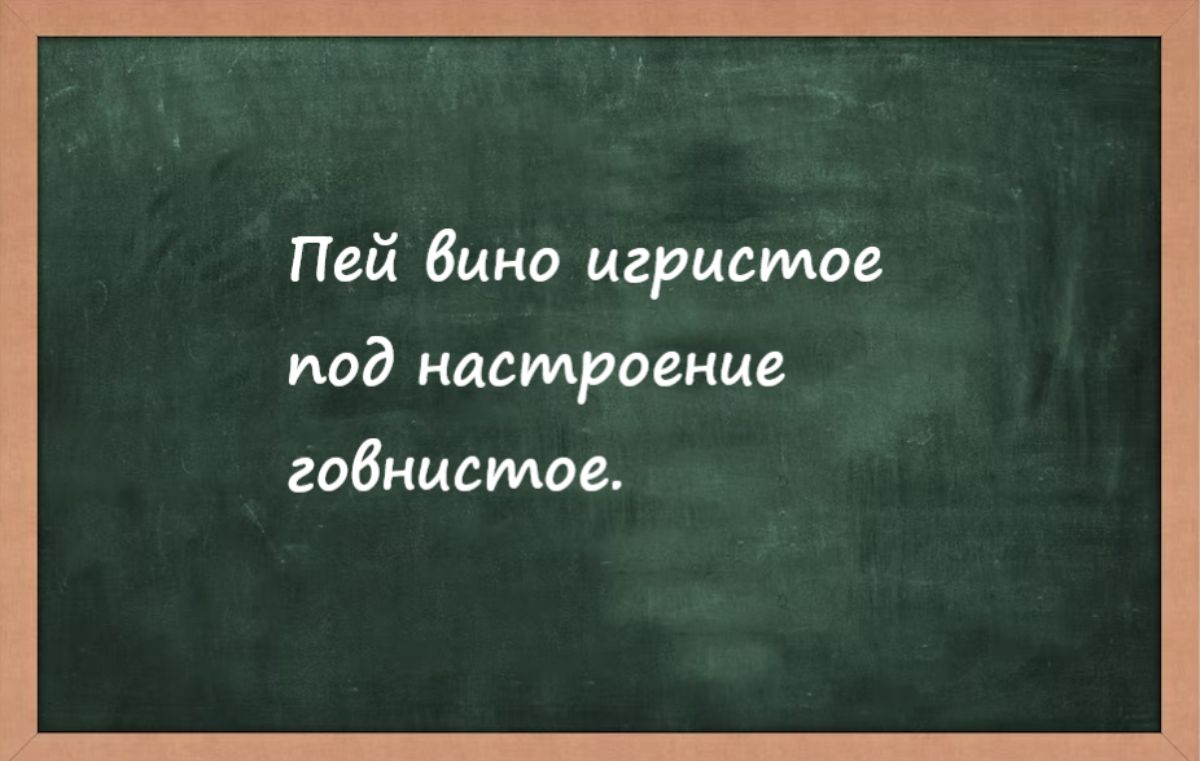 Пей вино игристое под настроение говнистое.